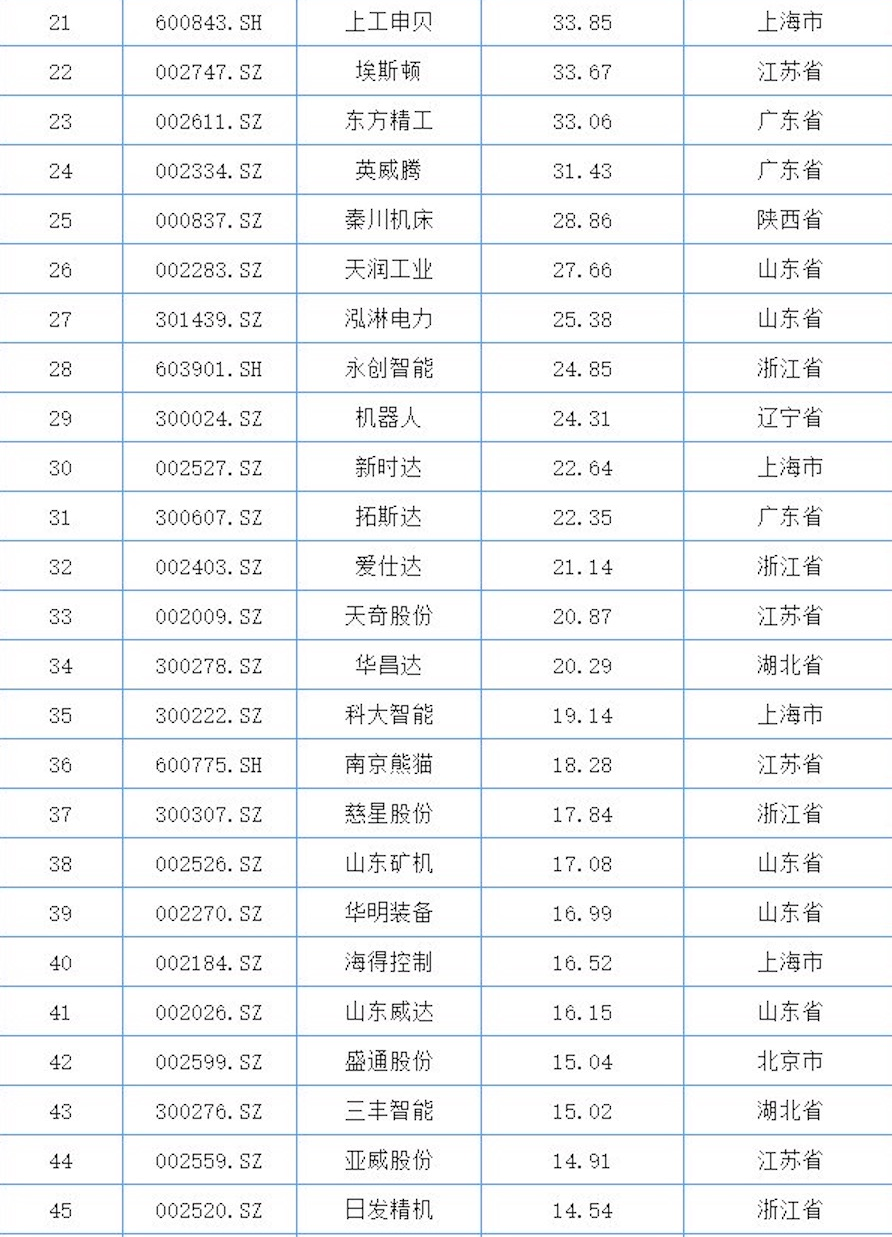 | 21 | 600843.SH | 上工申贝 | 33.85 | 上海市 |
|---|---|---|---|---|
| 22 | 002747.SZ | 埃斯顿 | 33.67 | 江苏省 |
| 23 | 002611.SZ | 东方精工 | 33.06 | 广东省 |
| 24 | 002334.SZ | 英威腾 | 31.43 | 广东省 |
| 25 | 000837.SZ | 秦川机床 | 28.86 | 陕西省 |
| 26 | 002283.SZ | 天润工业 | 27.66 | 山东省 |
| 27 | 301439.SZ | 泓淋电力 | 25.38 | 山东省 |
| 28 | 603901.SH | 永创智能 | 24.85 | 浙江省 |
| 29 | 300024.SZ | 机器人 | 24.31 | 辽宁省 |
| 30 | 002527.SZ | 新时达 | 22.64 | 上海市 |
| 31 | 300607.SZ | 拓斯达 | 22.35 | 广东省 |
| 32 | 002403.SZ | 爱仕达 | 21.14 | 浙江省 |
| 33 | 002009.SZ | 天奇股份 | 20.87 | 江苏省 |
| 34 | 300278.SZ | 华昌达 | 20.29 | 湖北省 |
| 35 | 300222.SZ | 科大智能 | 19.14 | 上海市 |
| 36 | 600775.SH | 南京熊猫 | 18.28 | 江苏省 |
| 37 | 300307.SZ | 慈星股份 | 17.84 | 浙江省 |
| 38 | 002526.SZ | 山东矿机 | 17.08 | 山东省 |
| 39 | 002270.SZ | 华明装备 | 16.99 | 山东省 |
| 40 | 002184.SZ | 海得控制 | 16.52 | 上海市 |
| 41 | 002026.SZ | 山东威达 | 16.15 | 山东省 |
| 42 | 002599.SZ | 盛通股份 | 15.04 | 北京市 |
| 43 | 300276.SZ | 三丰智能 | 15.02 | 湖北省 |
| 44 | 002559.SZ | 亚威股份 | 14.91 | 江苏省 |
| 45 | 002520.SZ | 日发精机 | 14.54 | 浙江省 |